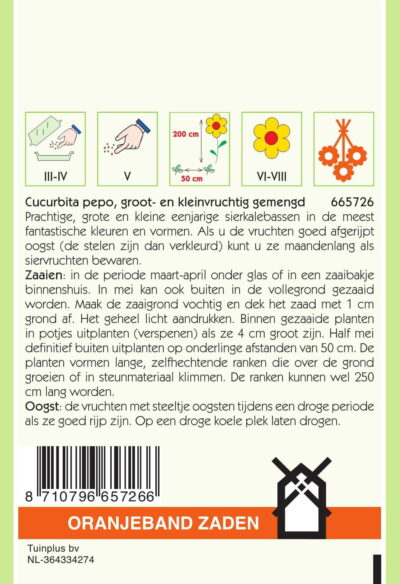 III-IV

V

200 cm

50 cm

VI-VIII

Cucurbita pepo, groot- en kleinvruchtig gemengd 665726

Prachtige, grote en kleine eenjarige sierkalebassen in de meest fantastische kleuren en vormen. Als u de vruchten goed afgerijpt oogst (de stelen zijn dan verkleurd) kunt u ze maandenlang als siervruchten bewaren.

Zaaien: in de periode maart-april onder glas of in een zaaibakje binnenshuis. In mei kan ook buiten in de vollegrond gezaaid worden. Maak de zaaigrond vochtig en dek het zaad met 1 cm grond af. Het geheel licht aandrukken. Binnen gezaaide planten in potjes uitplanten (verspenen) als ze 4 cm groot zijn. Half mei definitief buiten uitplanten op onderlinge afstanden van 50 cm. De planten vormen lange, zelfhechtende ranken die over de grond groeien of in steunmateriaal klimmen. De ranken kunnen wel 250 cm lang worden.

Oogst: de vruchten met steeltje oogsten tijdens een droge periode als ze goed rijp zijn. Op een droge koele plek laten drogen.

8 710796 657266

ORANJEBAND ZADEN

Tuinplus bv
NL-364334274